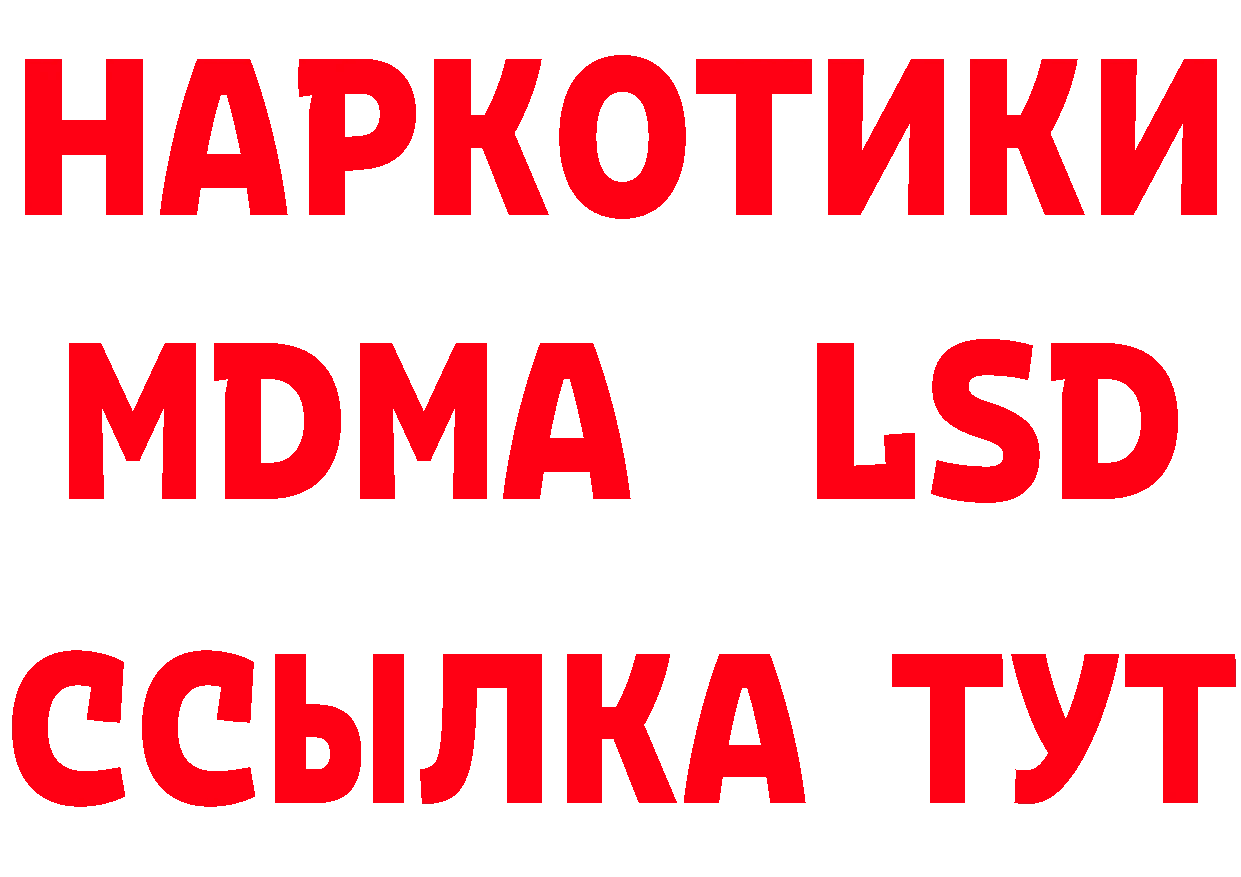 НАРКОТИКИ
MDMA LSD
ССЫЛКА ТУТ